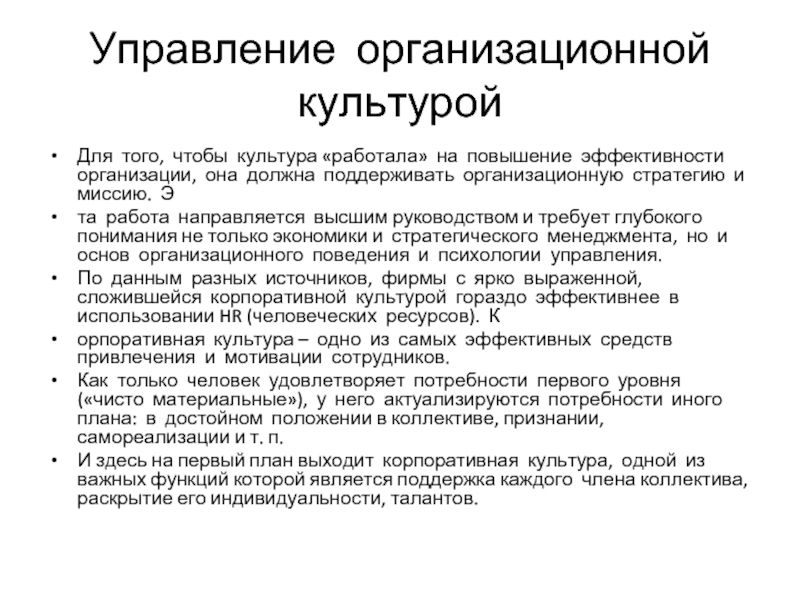 Управление организационной культурой

• Для того, чтобы культура «работала» на повышение эффективности организации, она должна поддерживать организационную стратегию и миссию. Э
• та работа направляется высшим руководством и требует глубокого понимания не только экономики и стратегического менеджмента, но и основ организационного поведения и психологии управления.
• По данным разных источников, фирмы с ярко выраженной, сложившейся корпоративной культурой гораздо эффективнее в использовании HR (человеческих ресурсов). К
• орпоративная культура – одно из самых эффективных средств привлечения и мотивации сотрудников.
• Как только человек удовлетворяет потребности первого уровня («чисто материальные»), у него актуализируются потребности иного плана: в достойном положении в коллективе, признании, самореализации и т. п.
• И здесь на первый план выходит корпоративная культура, одной из важных функций которой является поддержка каждого члена коллектива, раскрытие его индивидуальности, талантов.